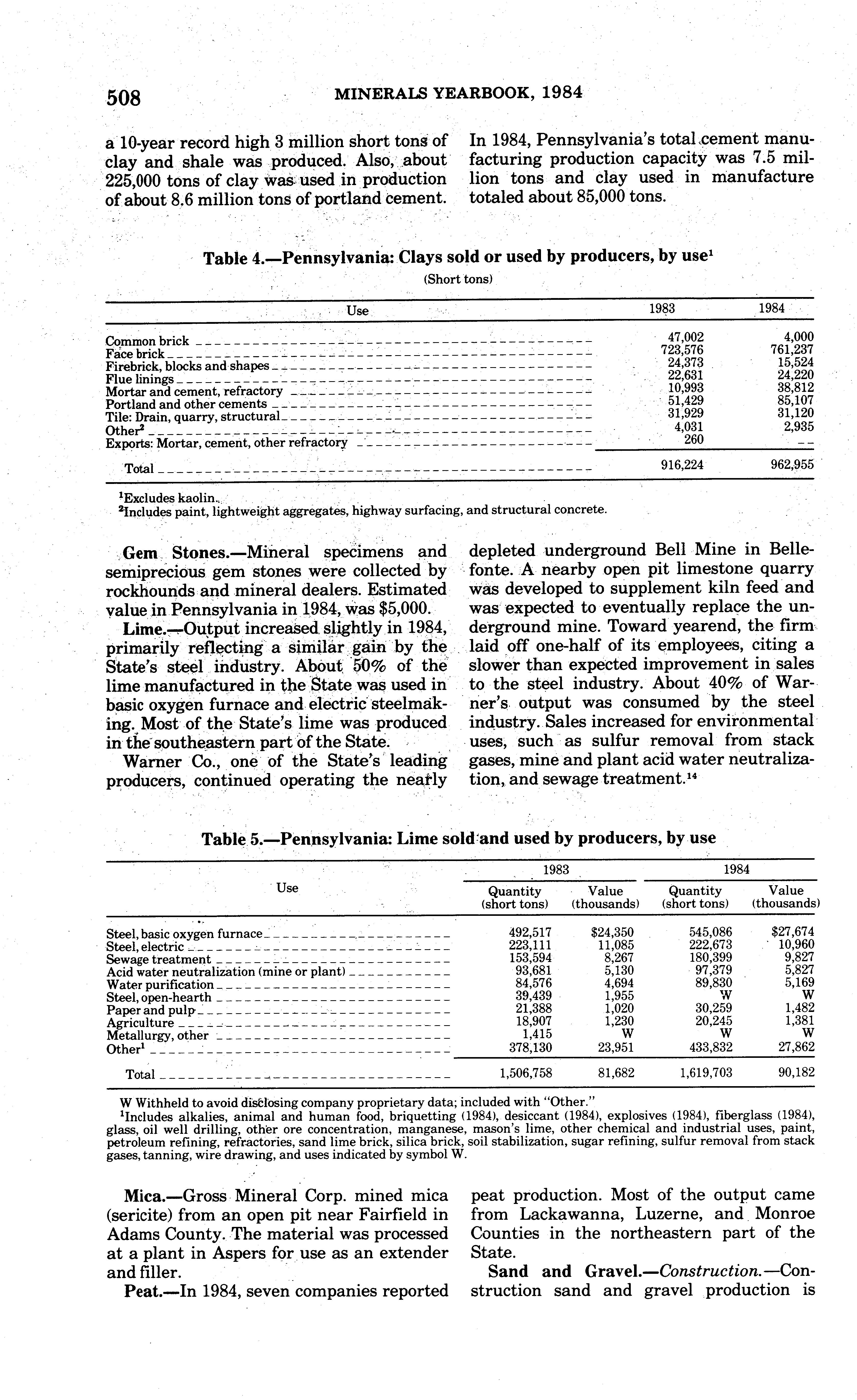 508 MINERALS YEARBOOK, 1984

a 10-year record high 3 million short tons of clay and shale was produced. Also, about 225,000 tons of clay was used in production of about 8.6 million tons of portland cement.

In 1984, Pennsylvania's total cement manufacturing production capacity was 7.5 million tons and clay used in manufacture totaled about 85,000 tons.

Table 4.—Pennsylvania: Clays sold or used by producers, by use$^1$

(Short tons)

| Use | 1983 | 1984 |
|---|---|---|
| Common brick | 47,002 | 4,000 |
| Face brick | 723,576 | 761,237 |
| Firebrick, blocks and shapes | 24,373 | 15,524 |
| Flue linings | 22,631 | 24,220 |
| Mortar and cement, refractory | 10,993 | 38,812 |
| Portland and other cements | 51,429 | 85,107 |
| Tile: Drain, quarry, structural | 31,929 | 31,120 |
| Other$^2$ | 4,031 | 2,935 |
| Exports: Mortar, cement, other refractory | 260 | -- |
| Total | 916,224 | 962,955 |

$^1$Excludes kaolin.
$^2$Includes paint, lightweight aggregates, highway surfacing, and structural concrete.

Gem Stones.—Mineral specimens and semiprecious gem stones were collected by rockhounds and mineral dealers. Estimated value in Pennsylvania in 1984, was $5,000.

Lime.—Output increased slightly in 1984, primarily reflecting a similar gain by the State's steel industry. About 50% of the lime manufactured in the State was used in basic oxygen furnace and electric steelmaking. Most of the State's lime was produced in the southeastern part of the State.

Warner Co., one of the State's leading producers, continued operating the nearly depleted underground Bell Mine in Bellefonte. A nearby open pit limestone quarry was developed to supplement kiln feed and was expected to eventually replace the underground mine. Toward yearend, the firm laid off one-half of its employees, citing a slower than expected improvement in sales to the steel industry. About 40% of Warner's output was consumed by the steel industry. Sales increased for environmental uses, such as sulfur removal from stack gases, mine and plant acid water neutralization, and sewage treatment.$^{14}$

Table 5.—Pennsylvania: Lime sold and used by producers, by use

| Use | 1983 Quantity (short tons) | 1983 Value (thousands) | 1984 Quantity (short tons) | 1984 Value (thousands) |
|---|---|---|---|---|
| Steel, basic oxygen furnace | 492,517 | $24,350 | 545,086 | $27,674 |
| Steel, electric | 223,111 | 11,085 | 222,673 | 10,960 |
| Sewage treatment | 153,594 | 8,267 | 180,399 | 9,827 |
| Acid water neutralization (mine or plant) | 93,681 | 5,130 | 97,379 | 5,827 |
| Water purification | 84,576 | 4,694 | 89,830 | 5,169 |
| Steel, open-hearth | 39,439 | 1,955 | W | W |
| Paper and pulp | 21,388 | 1,020 | 30,259 | 1,482 |
| Agriculture | 18,907 | 1,230 | 20,245 | 1,381 |
| Metallurgy, other | 1,415 | W | W | W |
| Other$^1$ | 378,130 | 23,951 | 433,832 | 27,862 |
| Total | 1,506,758 | 81,682 | 1,619,703 | 90,182 |

W Withheld to avoid disclosing company proprietary data; included with "Other."
$^1$Includes alkalies, animal and human food, briquetting (1984), desiccant (1984), explosives (1984), fiberglass (1984), glass, oil well drilling, other ore concentration, manganese, mason's lime, other chemical and industrial uses, paint, petroleum refining, refractories, sand lime brick, silica brick, soil stabilization, sugar refining, sulfur removal from stack gases, tanning, wire drawing, and uses indicated by symbol W.

Mica.—Gross Mineral Corp. mined mica (sericite) from an open pit near Fairfield in Adams County. The material was processed at a plant in Aspers for use as an extender and filler.

Peat.—In 1984, seven companies reported peat production. Most of the output came from Lackawanna, Luzerne, and Monroe Counties in the northeastern part of the State.

Sand and Gravel.—Construction.—Construction sand and gravel production is